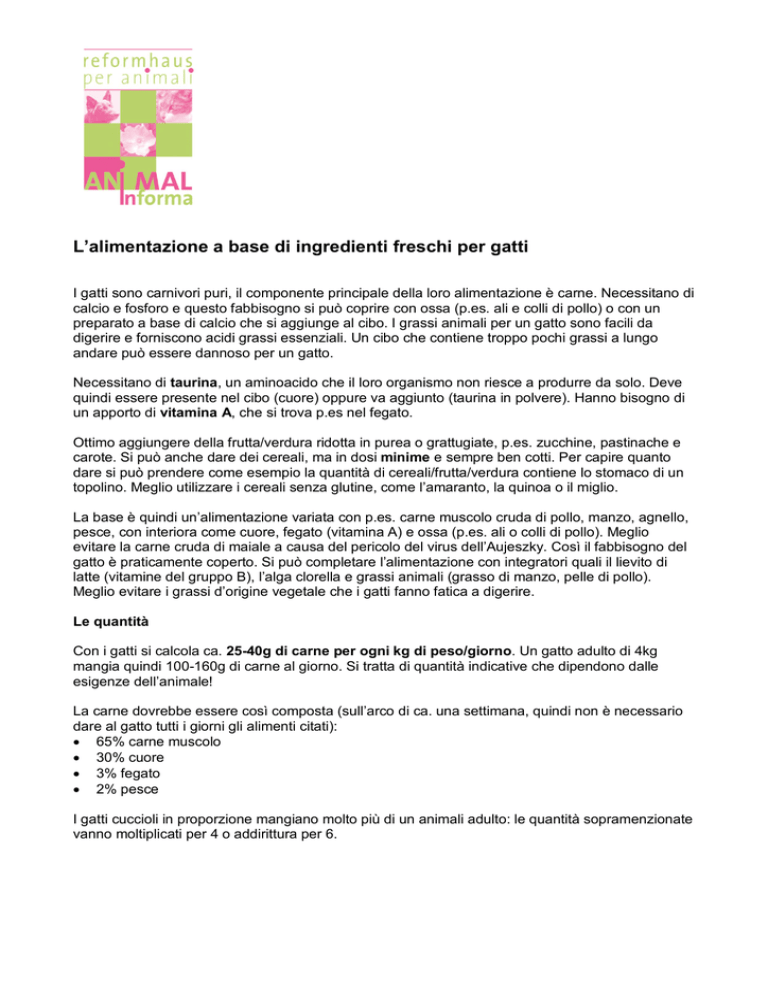 reformhaus
per animali

ANIMAL
Informa

L'alimentazione a base di ingredienti freschi per gatti

I gatti sono carnivori puri, il componente principale della loro alimentazione è carne. Necessitano di calcio e fosforo e questo fabbisogno si può coprire con ossa (p.es. ali e colli di pollo) o con un preparato a base di calcio che si aggiunge al cibo. I grassi animali per un gatto sono facili da digerire e forniscono acidi grassi essenziali. Un cibo che contiene troppo pochi grassi a lungo andare può essere dannoso per un gatto.

Necessitano di taurina, un aminoacido che il loro organismo non riesce a produrre da solo. Deve quindi essere presente nel cibo (cuore) oppure va aggiunto (taurina in polvere). Hanno bisogno di un apporto di vitamina A, che si trova p.es nel fegato.

Ottimo aggiungere della frutta/verdura ridotta in purea o grattugiate, p.es. zucchine, pastinache e carote. Si può anche dare dei cereali, ma in dosi minime e sempre ben cotti. Per capire quanto dare si può prendere come esempio la quantità di cereali/frutta/verdura contiene lo stomaco di un topolino. Meglio utilizzare i cereali senza glutine, come l'amaranto, la quinoa o il miglio.

La base è quindi un'alimentazione variata con p.es. carne muscolo cruda di pollo, manzo, agnello, pesce, con interiora come cuore, fegato (vitamina A) e ossa (p.es. ali o colli di pollo). Meglio evitare la carne cruda di maiale a causa del pericolo del virus dell'Aujeszky. Così il fabbisogno del gatto è praticamente coperto. Si può completare l'alimentazione con integratori quali il lievito di latte (vitamine del gruppo B), l'alga clorella e grassi animali (grasso di manzo, pelle di pollo). Meglio evitare i grassi d'origine vegetale che i gatti fanno fatica a digerire.

Le quantità

Con i gatti si calcola ca. 25-40g di carne per ogni kg di peso/giorno. Un gatto adulto di 4kg mangia quindi 100-160g di carne al giorno. Si tratta di quantità indicative che dipendono dalle esigenze dell'animale!

La carne dovrebbe essere così composta (sull'arco di ca. una settimana, quindi non è necessario dare al gatto tutti i giorni gli alimenti citati):
• 65% carne muscolo
• 30% cuore
• 3% fegato
• 2% pesce

I gatti cuccioli in proporzione mangiano molto più di un animali adulto: le quantità sopramenzionate vanno moltiplicati per 4 o addirittura per 6.